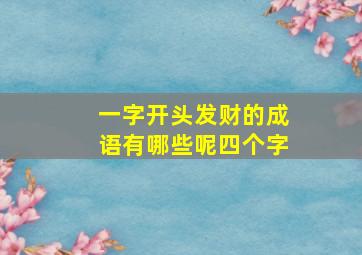 一字开头发财的成语有哪些呢四个字